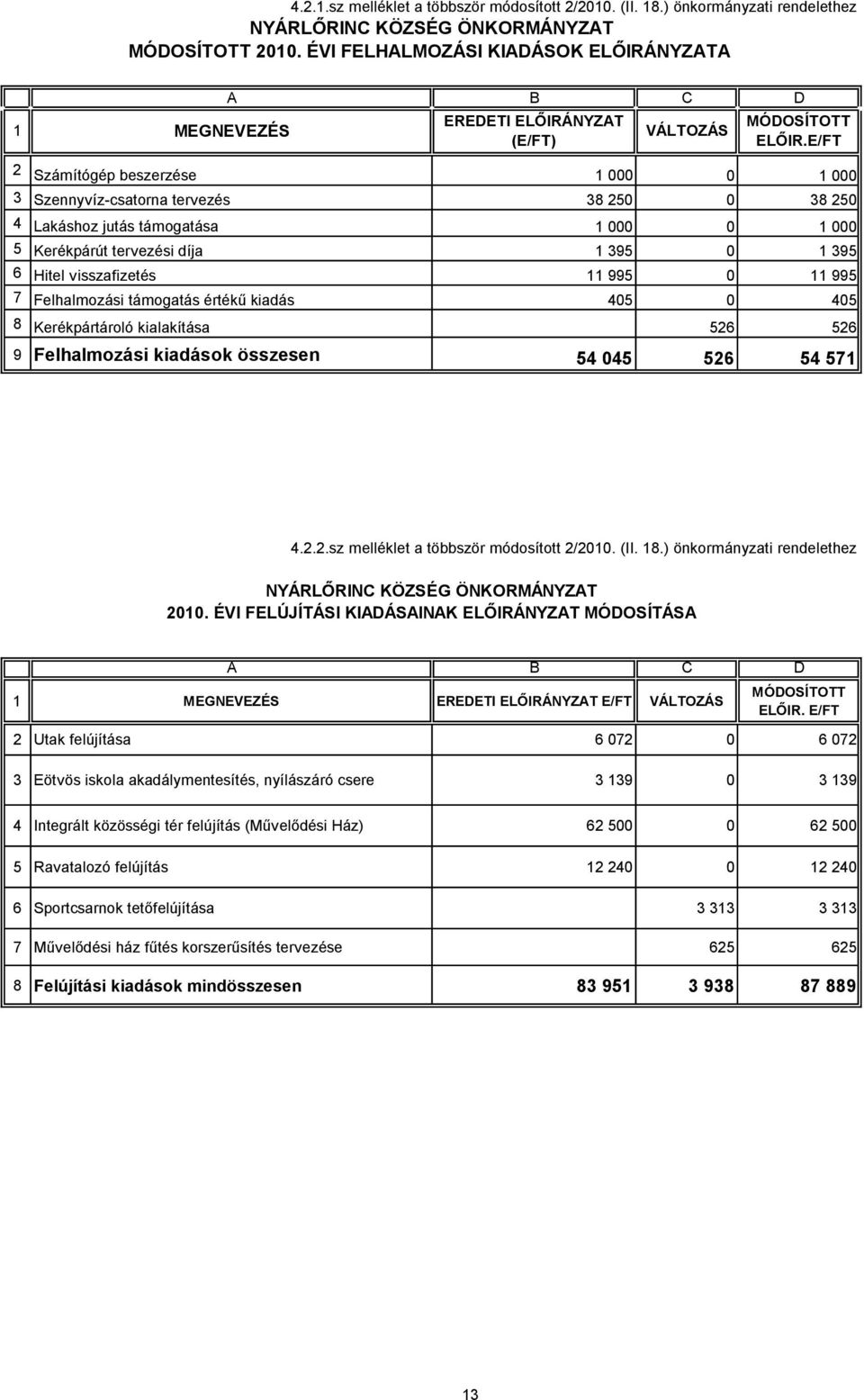 4.2.1.sz melléklet a többször módosított 2/2010. (II. 18.) önkormányzati rendelethez
NYÁRLŐRINC KÖZSÉG ÖNKORMÁNYZAT
MÓDOSÍTOTT 2010. ÉVI FELHALMOZÁSI KIADÁSOK ELŐIRÁNYZATA

|  | A | B | C | D |
|---|---|---|---|---|
| 1 | MEGNEVEZÉS | EREDETI ELŐIRÁNYZAT (E/FT) | VÁLTOZÁS | MÓDOSÍTOTT ELŐIR.E/FT |
| 2 | Számítógép beszerzése | 1 000 | 0 | 1 000 |
| 3 | Szennyvíz-csatorna tervezés | 38 250 | 0 | 38 250 |
| 4 | Lakáshoz jutás támogatása | 1 000 | 0 | 1 000 |
| 5 | Kerékpárút tervezési díja | 1 395 | 0 | 1 395 |
| 6 | Hitel visszafizetés | 11 995 | 0 | 11 995 |
| 7 | Felhalmozási támogatás értékű kiadás | 405 | 0 | 405 |
| 8 | Kerékpártároló kialakítása |  | 526 | 526 |
| 9 | Felhalmozási kiadások összesen | 54 045 | 526 | 54 571 |

4.2.2.sz melléklet a többször módosított 2/2010. (II. 18.) önkormányzati rendelethez

NYÁRLŐRINC KÖZSÉG ÖNKORMÁNYZAT
2010. ÉVI FELÚJÍTÁSI KIADÁSAINAK ELŐIRÁNYZAT MÓDOSÍTÁSA

|  | A | B | C | D |
|---|---|---|---|---|
| 1 | MEGNEVEZÉS | EREDETI ELŐIRÁNYZAT E/FT | VÁLTOZÁS | MÓDOSÍTOTT ELŐIR. E/FT |
| 2 | Utak felújítása | 6 072 | 0 | 6 072 |
| 3 | Eötvös iskola akadálymentesítés, nyílászáró csere | 3 139 | 0 | 3 139 |
| 4 | Integrált közösségi tér felújítás (Művelődési Ház) | 62 500 | 0 | 62 500 |
| 5 | Ravatalozó felújítás | 12 240 | 0 | 12 240 |
| 6 | Sportcsarnok tetőfelújítása |  | 3 313 | 3 313 |
| 7 | Művelődési ház fűtés korszerűsítés tervezése |  | 625 | 625 |
| 8 | Felújítási kiadások mindösszesen | 83 951 | 3 938 | 87 889 |

13